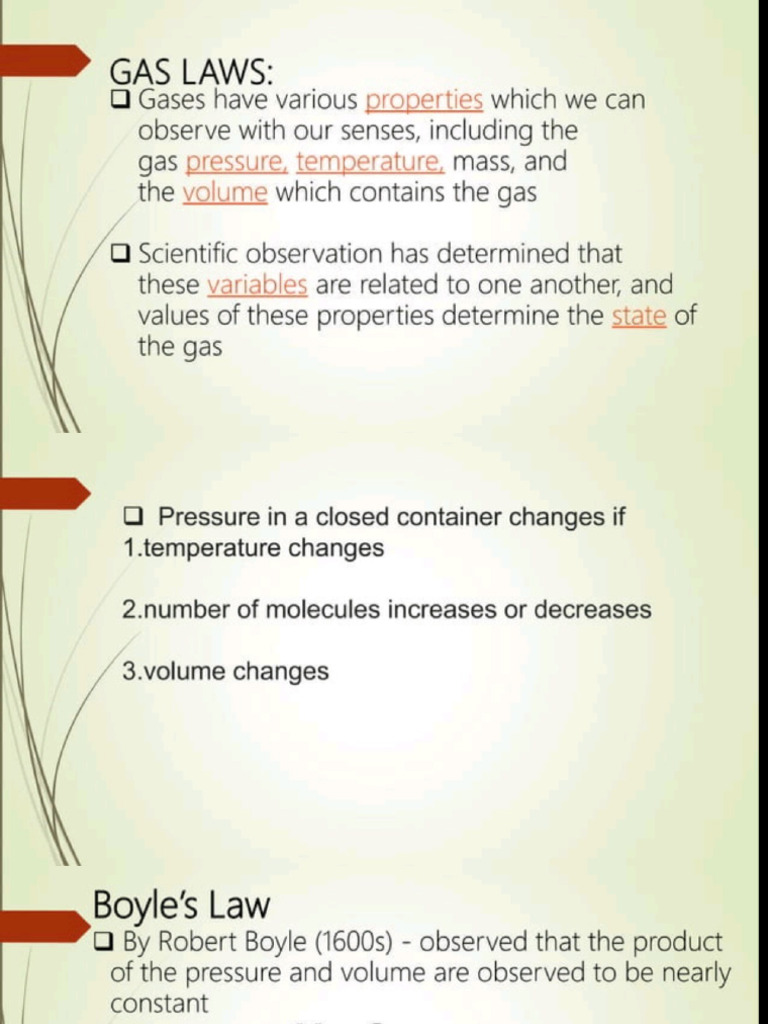 GAS LAWS:
❑ Gases have various properties which we can observe with our senses, including the gas pressure, temperature, mass, and the volume which contains the gas

❑ Scientific observation has determined that these variables are related to one another, and values of these properties determine the state of the gas

❑ Pressure in a closed container changes if
1.temperature changes

2.number of molecules increases or decreases

3.volume changes

Boyle's Law
❑ By Robert Boyle (1600s) - observed that the product of the pressure and volume are observed to be nearly constant